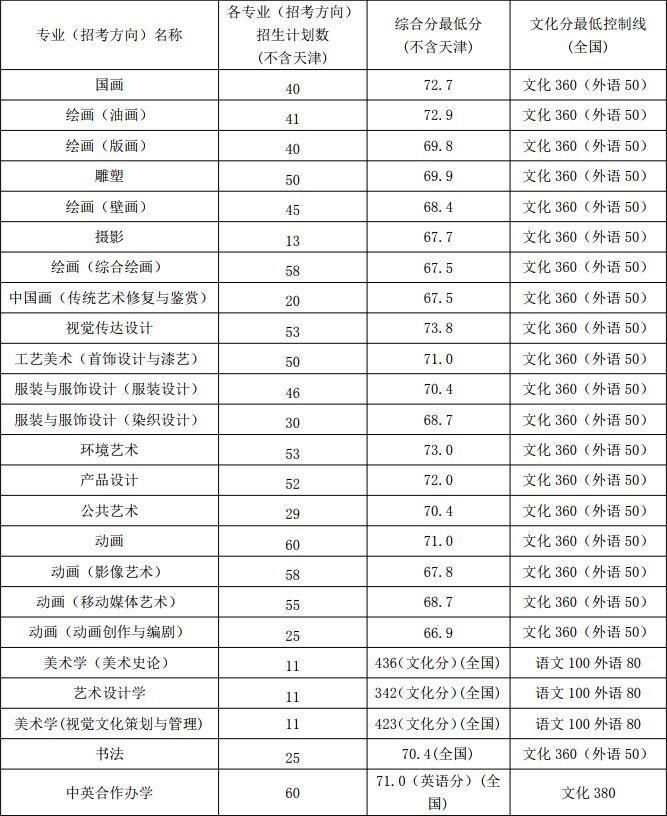 | 专业（招考方向）名称 | 各专业（招考方向）招生计划数（不含天津） | 综合分最低分（不含天津） | 文化分最低控制线（全国） |
|---|---|---|---|
| 国画 | 40 | 72.7 | 文化 360（外语 50） |
| 绘画（油画） | 41 | 72.9 | 文化 360（外语 50） |
| 绘画（版画） | 40 | 69.8 | 文化 360（外语 50） |
| 雕塑 | 50 | 69.9 | 文化 360（外语 50） |
| 绘画（壁画） | 45 | 68.4 | 文化 360（外语 50） |
| 摄影 | 13 | 67.7 | 文化 360（外语 50） |
| 绘画（综合绘画） | 58 | 67.5 | 文化 360（外语 50） |
| 中国画（传统艺术修复与鉴赏） | 20 | 67.5 | 文化 360（外语 50） |
| 视觉传达设计 | 53 | 73.8 | 文化 360（外语 50） |
| 工艺美术（首饰设计与漆艺） | 50 | 71.0 | 文化 360（外语 50） |
| 服装与服饰设计（服装设计） | 46 | 70.4 | 文化 360（外语 50） |
| 服装与服饰设计（染织设计） | 30 | 68.7 | 文化 360（外语 50） |
| 环境艺术 | 53 | 73.0 | 文化 360（外语 50） |
| 产品设计 | 52 | 72.0 | 文化 360（外语 50） |
| 公共艺术 | 29 | 70.4 | 文化 360（外语 50） |
| 动画 | 60 | 71.0 | 文化 360（外语 50） |
| 动画（影像艺术） | 58 | 67.8 | 文化 360（外语 50） |
| 动画（移动媒体艺术） | 55 | 68.7 | 文化 360（外语 50） |
| 动画（动画创作与编剧） | 25 | 66.9 | 文化 360（外语 50） |
| 美术学（美术史论） | 11 | 436（文化分）（全国） | 语文 100 外语 80 |
| 艺术设计学 | 11 | 342（文化分）（全国） | 语文 100 外语 80 |
| 美术学（视觉文化策划与管理） | 11 | 423（文化分）（全国） | 语文 100 外语 80 |
| 书法 | 25 | 70.4（全国） | 文化 360（外语 50） |
| 中英合作办学 | 60 | 71.0（英语分）（全国） | 文化 380 |